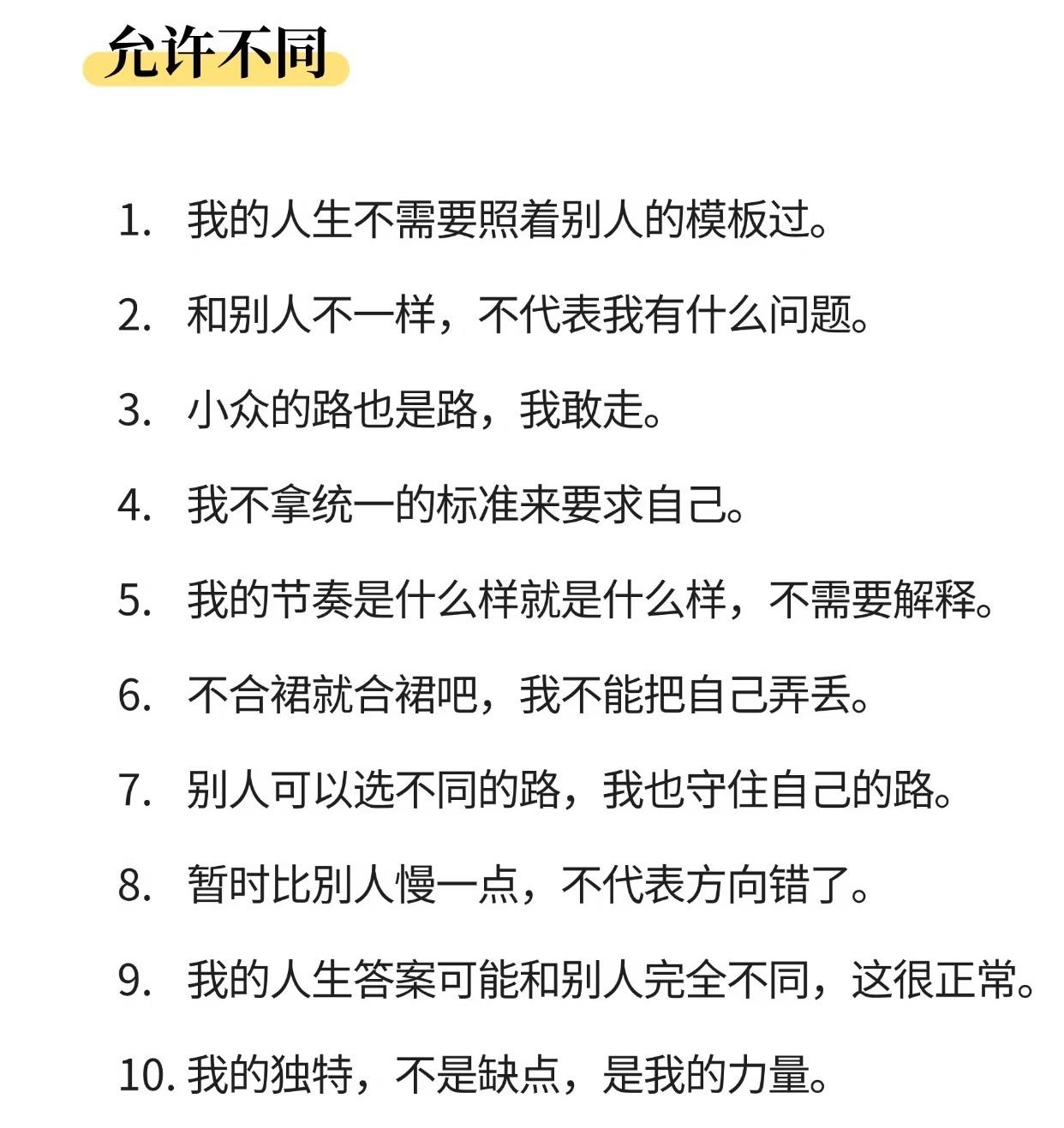 允许不同

1. 我的人生不需要照着别人的模板过。

2. 和别人不一样，不代表我有什么问题。

3. 小众的路也是路，我敢走。

4. 我不拿统一的标准来要求自己。

5. 我的节奏是什么样就是什么样，不需要解释。

6. 不合裙就合裙吧，我不能把自己弄丢。

7. 别人可以选不同的路，我也守住自己的路。

8. 暂时比别人慢一点，不代表方向错了。

9. 我的人生答案可能和别人完全不同，这很正常。

10. 我的独特，不是缺点，是我的力量。